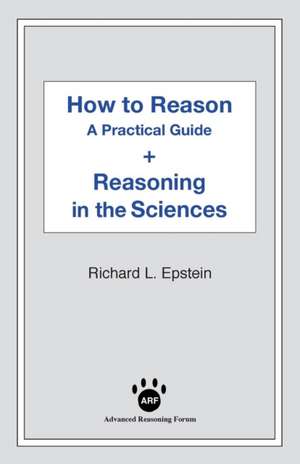 How to Reason
A Practical Guide
+
Reasoning
in the Sciences

Richard L. Epstein

ARF
Advanced Reasoning Forum